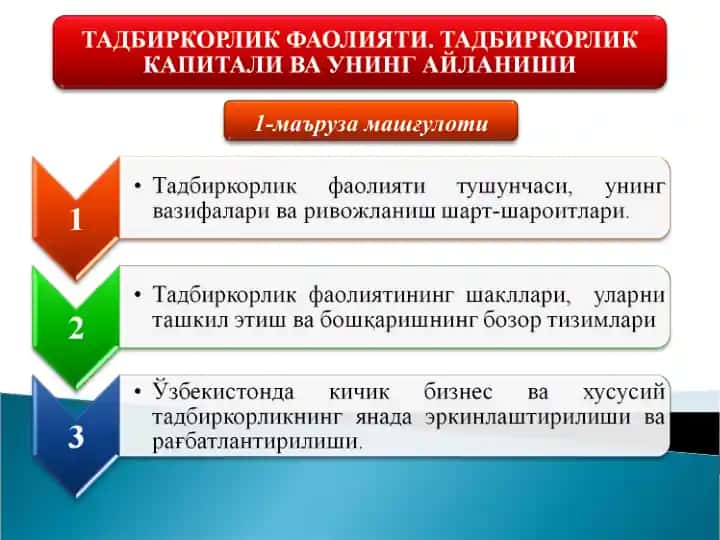 ТАДБИРКОРЛИК ФАОЛИЯТИ. ТАДБИРКОРЛИК КАПИТАЛИ ВА УНИНГ АЙЛАНИШИ

1-маъруза машғулоти

1

• Тадбиркорлик фаолияти тушунчаси, унинг вазифалари ва ривожланиш шарт-шароитлари.

2

• Тадбиркорлик фаолиятининг шакллари, уларни ташкил этиш ва бошқаришнинг бозор тизимлари

3

• Ўзбекистонда кичик бизнес ва хусусий тадбиркорликнинг янада эркинлаштирилиши ва рағбатлантирилиши.